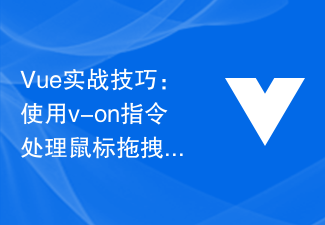 Vue实战技巧：使用v-on指令处理鼠标拖拽...